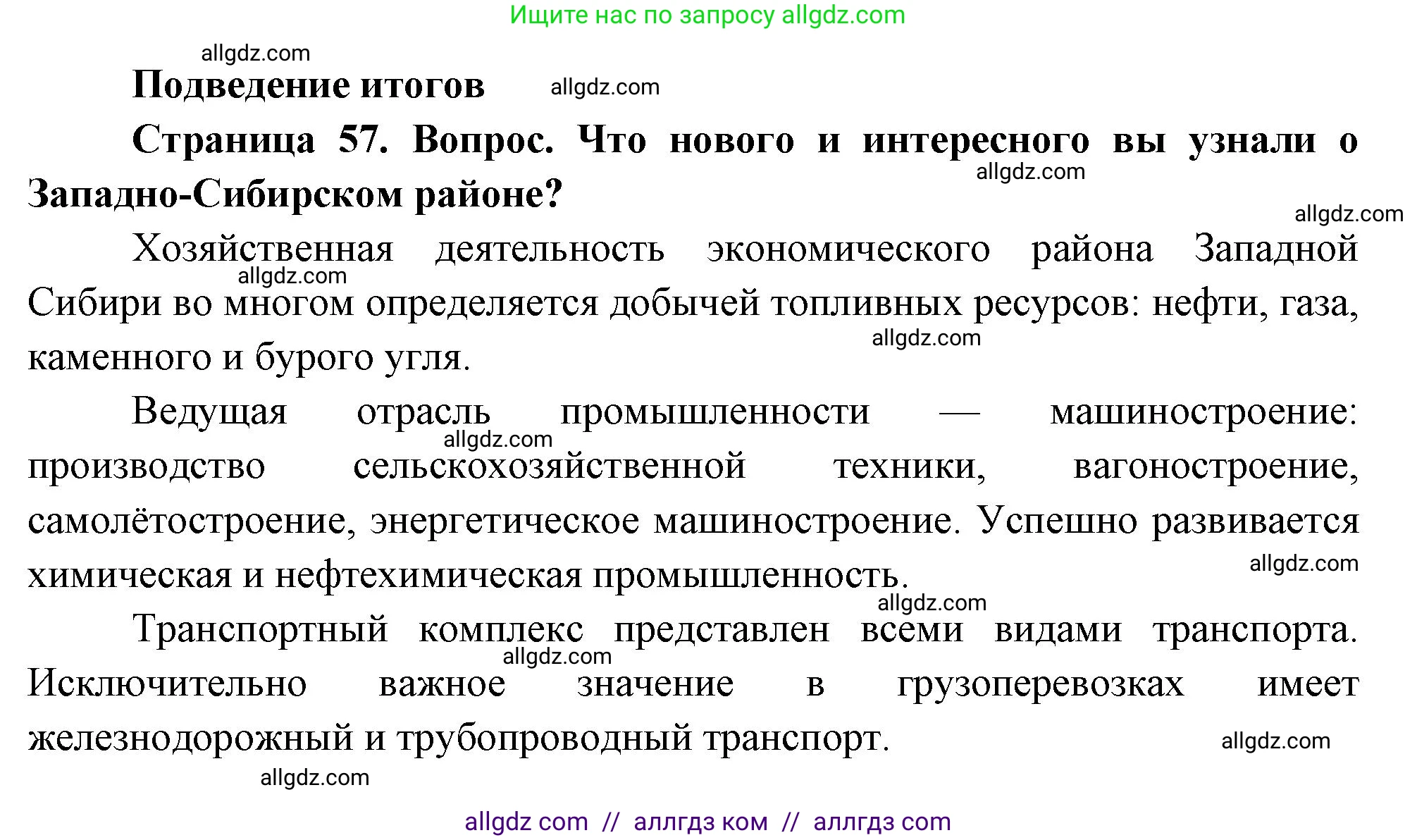 Ищите нас по запросу allgdz.com

allgdz.com

Подведение итогов allgdz.com

Страница 57. Вопрос. Что нового и интересного вы узнали о Западно-Сибирском районе?

allgdz.com

allgdz.com

Хозяйственная деятельность экономического района Западной Сибири во многом определяется добычей топливных ресурсов: нефти, газа, каменного и бурого угля.

allgdz.com

allgdz.com

Ведущая отрасль промышленности — машиностроение: производство сельскохозяйственной техники, вагоностроение, самолётостроение, энергетическое машиностроение. Успешно развивается химическая и нефтехимическая промышленность.

allgdz.com

allgdz.com

allgdz.com

Транспортный комплекс представлен всеми видами транспорта. Исключительно важное значение в грузоперевозках имеет железнодорожный и трубопроводный транспорт.

allgdz.com

allgdz.com

allgdz.com

allgdz com // аллгдз ком // аллгдз com